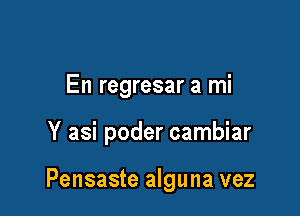 En regresar a mi

Y asi poder cambiar

Pensaste alguna vez